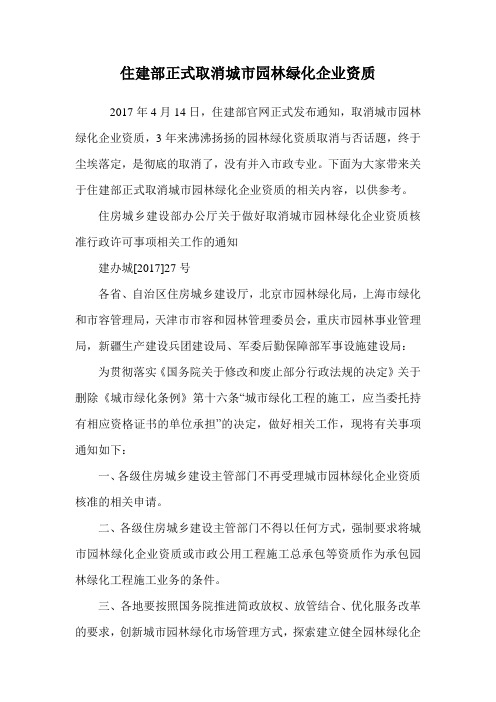 住建部正式取消城市园林绿化企业资质

2017 年 4 月 14 日，住建部官网正式发布通知，取消城市园林绿化企业资质，3 年来沸沸扬扬的园林绿化资质取消与否话题，终于尘埃落定，是彻底的取消了，没有并入市政专业。下面为大家带来关于住建部正式取消城市园林绿化企业资质的相关内容，以供参考。

住房城乡建设部办公厅关于做好取消城市园林绿化企业资质核准行政许可事项相关工作的通知

建办城[2017]27 号

各省、自治区住房城乡建设厅，北京市园林绿化局，上海市绿化和市容管理局，天津市市容和园林管理委员会，重庆市园林事业管理局，新疆生产建设兵团建设局、军委后勤保障部军事设施建设局：

为贯彻落实《国务院关于修改和废止部分行政法规的决定》关于删除《城市绿化条例》第十六条“城市绿化工程的施工，应当委托持有相应资格证书的单位承担”的决定，做好相关工作，现将有关事项通知如下：

一、各级住房城乡建设主管部门不再受理城市园林绿化企业资质核准的相关申请。

二、各级住房城乡建设主管部门不得以任何方式，强制要求将城市园林绿化企业资质或市政公用工程施工总承包等资质作为承包园林绿化工程施工业务的条件。

三、各地要按照国务院推进简政放权、放管结合、优化服务改革的要求，创新城市园林绿化市场管理方式，探索建立健全园林绿化企